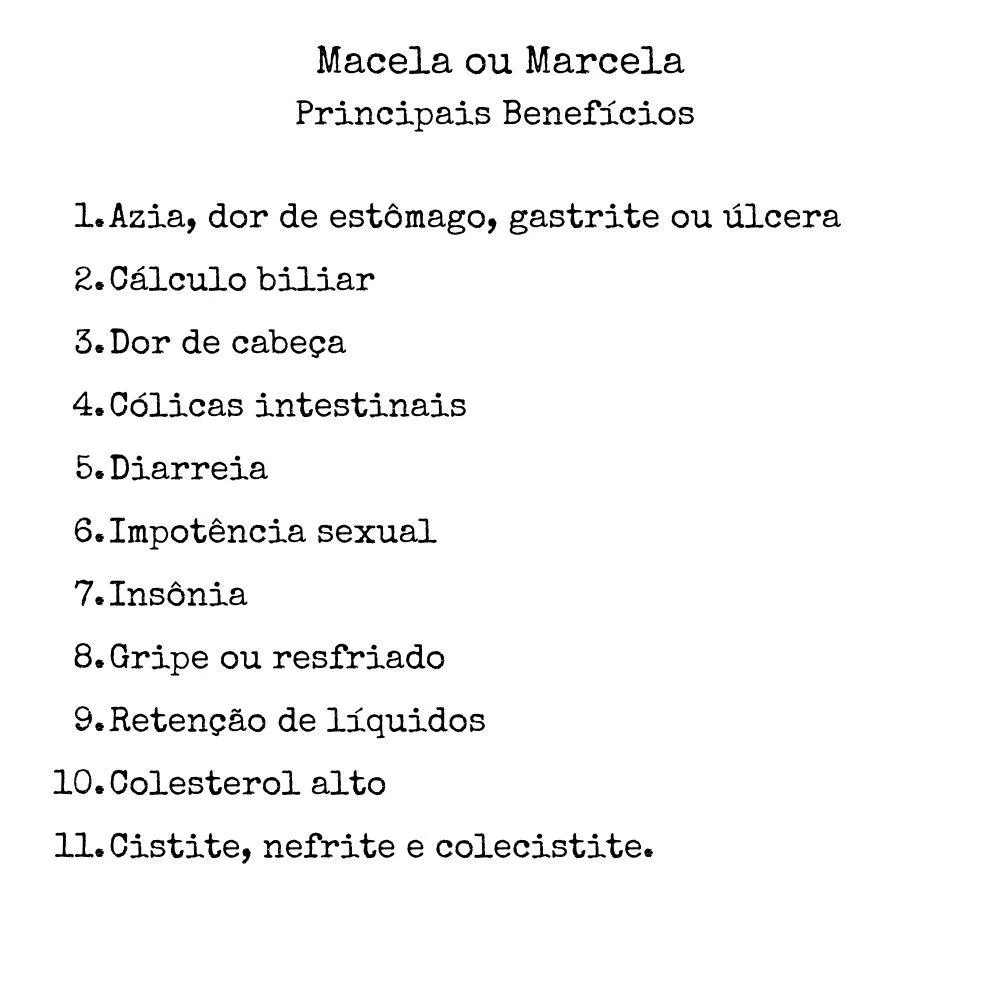 Macela ou Marcela
Principais Benefícios

1. Azia, dor de estômago, gastrite ou úlcera
2. Cálculo biliar
3. Dor de cabeça
4. Cólicas intestinais
5. Diarreia
6. Impotência sexual
7. Insônia
8. Gripe ou resfriado
9. Retenção de líquidos
10. Colesterol alto
11. Cistite, nefrite e colecistite.